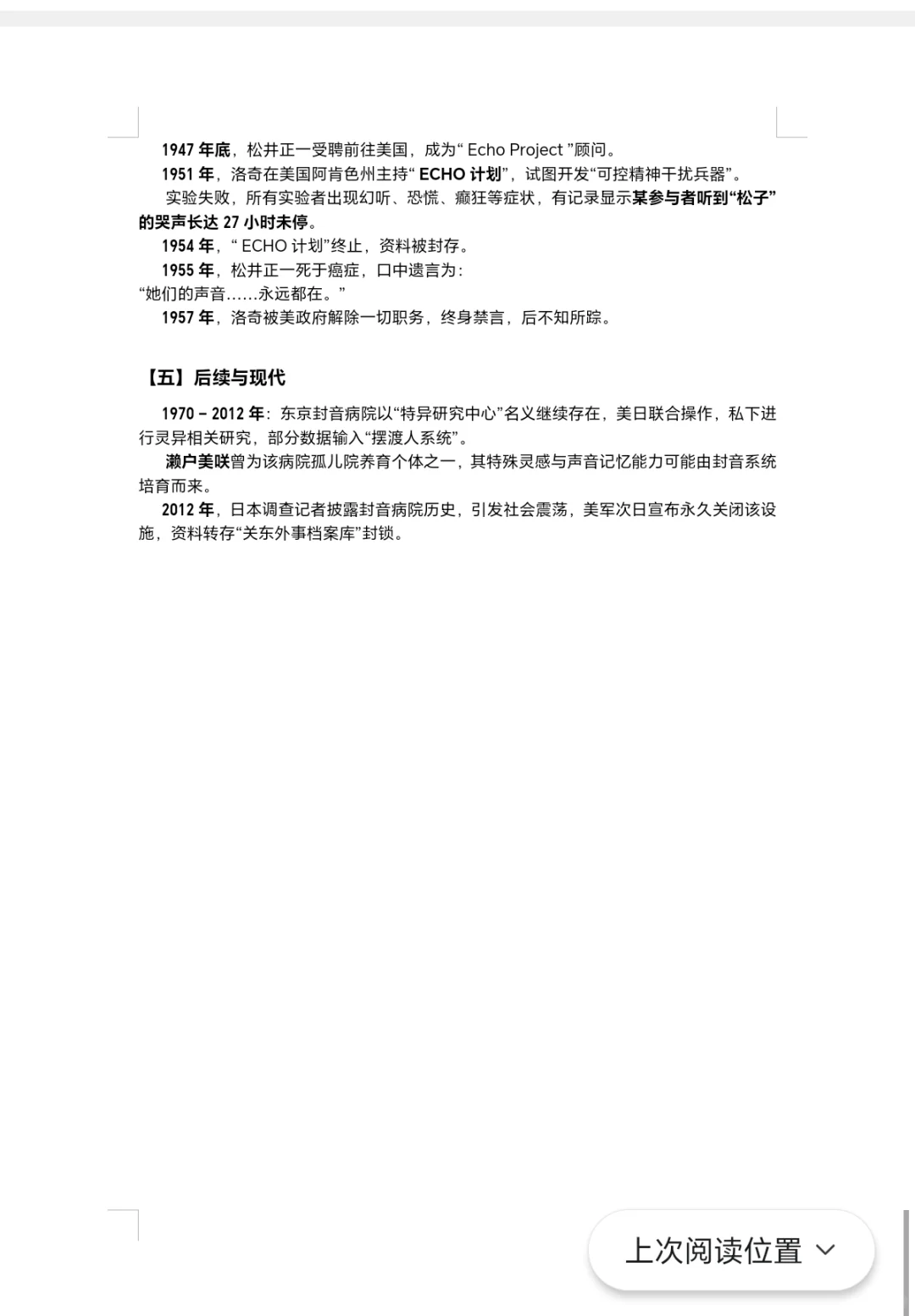 1947 年底，松井正一受聘前往美国，成为“ Echo Project ”顾问。

1951 年，洛奇在美国阿肯色州主持“ ECHO 计划”，试图开发“可控精神干扰兵器”。

实验失败，所有实验者出现幻听、恐慌、癫狂等症状，有记录显示某参与者听到“松子”的哭声长达 27 小时未停。

1954 年，“ ECHO 计划”终止，资料被封存。

1955 年，松井正一死于癌症，口中遗言为：
“她们的声音……永远都在。”

1957 年，洛奇被美政府解除一切职务，终身禁言，后不知所踪。

【五】后续与现代

1970 – 2012 年：东京封音病院以“特异研究中心”名义继续存在，美日联合操作，私下进行灵异相关研究，部分数据输入“摆渡人系统”。

濑户美咲曾为该病院孤儿院养育个体之一，其特殊灵感与声音记忆能力可能由封音系统培育而来。

2012 年，日本调查记者披露封音病院历史，引发社会震荡，美军次日宣布永久关闭该设施，资料转存“关东外事档案库”封锁。

上次阅读位置